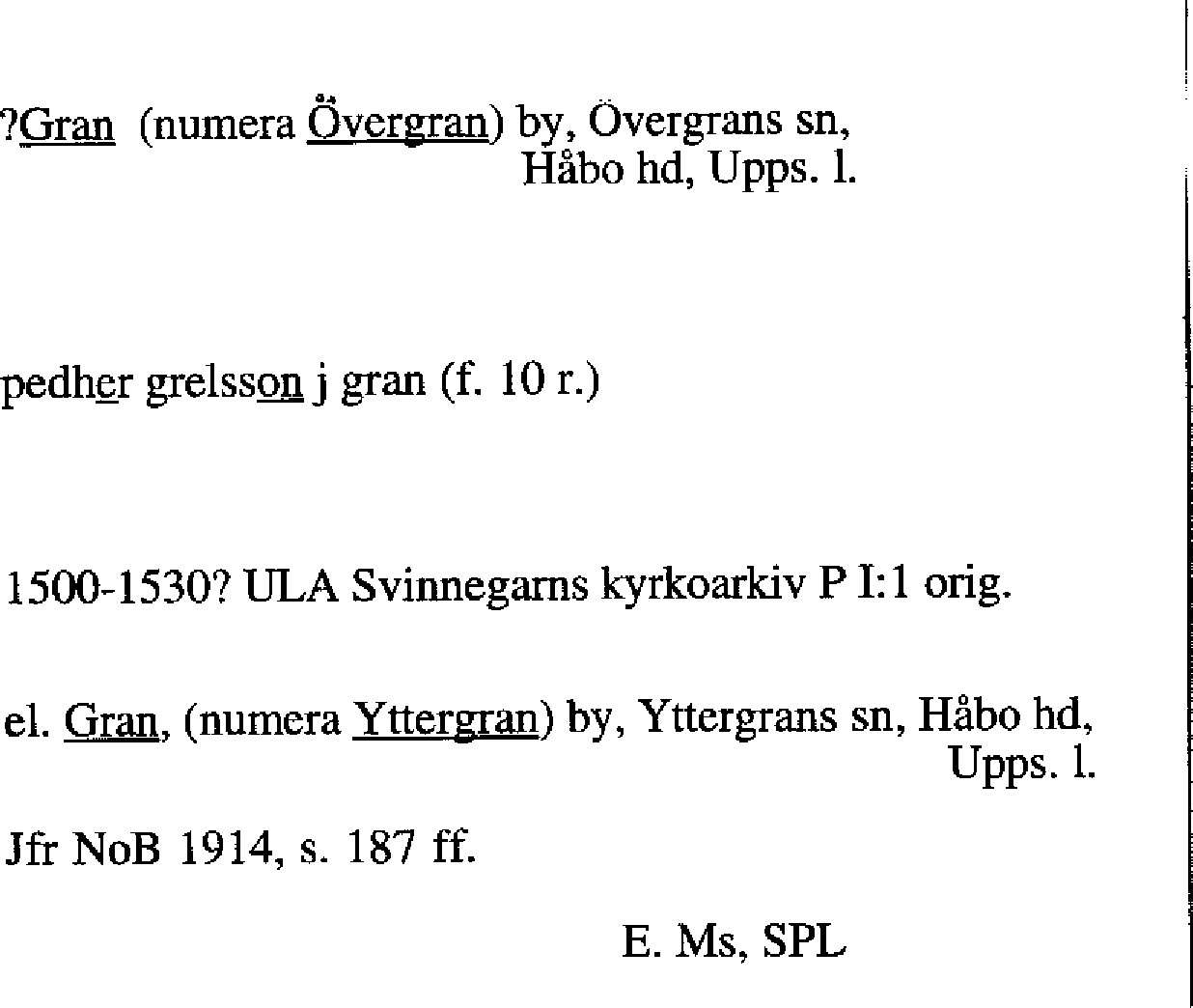 ?Gran (numera Övergran) by, Övergrans sn, Håbo hd, Upps. l.

pedher grelsson j gran (f. 10 r.)

1500-1530? ULA Svinnegarns kyrkoarkiv P I:1 orig.

el. Gran, (numera Yttergran) by, Yttergrans sn, Håbo hd, Upps. l.

Jfr NoB 1914, s. 187 ff.

E. Ms, SPL